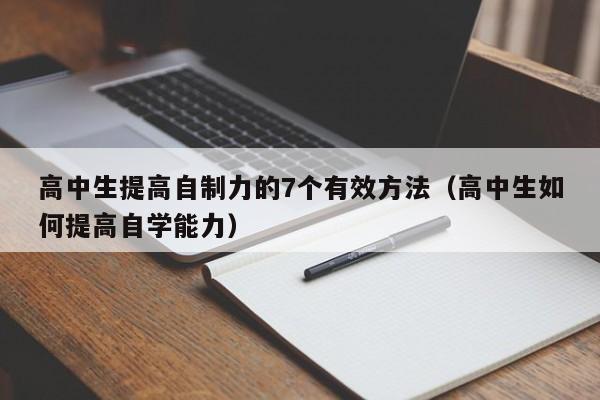 高中生提高自制力的7个有效方法（高中生如何提高自学能力）